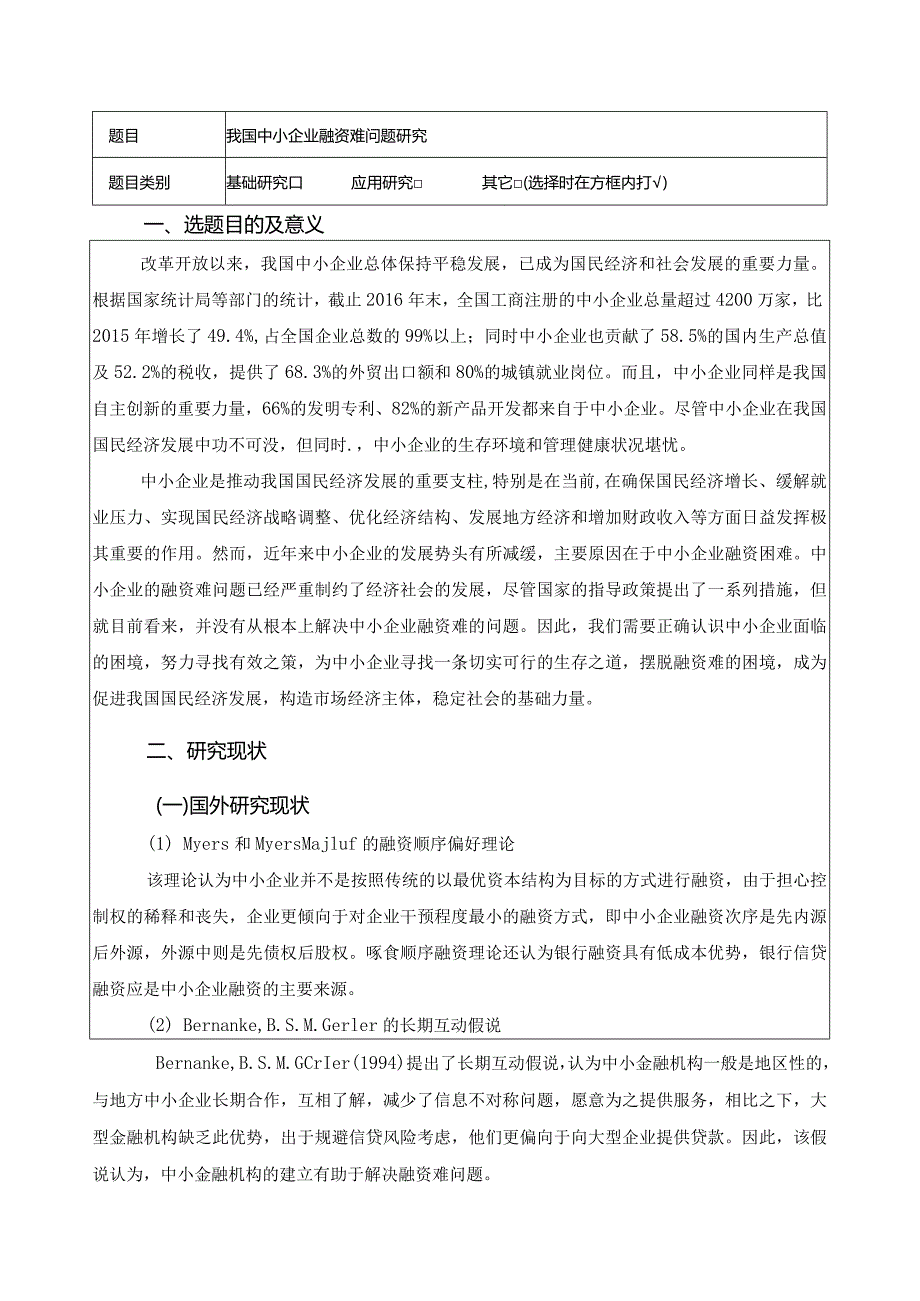 | 题目 | 我国中小企业融资难问题研究 |
|---|---|
| 题目类别 | 基础研究口　　应用研究□　　其它□(选择时在方框内打√) |

一、选题目的及意义

改革开放以来，我国中小企业总体保持平稳发展，已成为国民经济和社会发展的重要力量。根据国家统计局等部门的统计，截止2016年末，全国工商注册的中小企业总量超过4200万家，比2015年增长了49.4%，占全国企业总数的99%以上；同时中小企业也贡献了58.5%的国内生产总值及52.2%的税收，提供了68.3%的外贸出口额和80%的城镇就业岗位。而且，中小企业同样是我国自主创新的重要力量，66%的发明专利、82%的新产品开发都来自于中小企业。尽管中小企业在我国国民经济发展中功不可没，但同时.，中小企业的生存环境和管理健康状况堪忧。

中小企业是推动我国国民经济发展的重要支柱,特别是在当前,在确保国民经济增长、缓解就业压力、实现国民经济战略调整、优化经济结构、发展地方经济和增加财政收入等方面日益发挥极其重要的作用。然而，近年来中小企业的发展势头有所减缓，主要原因在于中小企业融资困难。中小企业的融资难问题已经严重制约了经济社会的发展，尽管国家的指导政策提出了一系列措施，但就目前看来，并没有从根本上解决中小企业融资难的问题。因此，我们需要正确认识中小企业面临的困境，努力寻找有效之策，为中小企业寻找一条切实可行的生存之道，摆脱融资难的困境，成为促进我国国民经济发展，构造市场经济主体，稳定社会的基础力量。

二、研究现状

(一)国外研究现状

(1) Myers和MyersMajluf的融资顺序偏好理论

该理论认为中小企业并不是按照传统的以最优资本结构为目标的方式进行融资，由于担心控制权的稀释和丧失，企业更倾向于对企业干预程度最小的融资方式，即中小企业融资次序是先内源后外源，外源中则是先债权后股权。啄食顺序融资理论还认为银行融资具有低成本优势，银行信贷融资应是中小企业融资的主要来源。

(2) Bernanke,B.S.M.Gerler的长期互动假说

Bernanke,B.S.M.GCrIer(1994)提出了长期互动假说，认为中小金融机构一般是地区性的，与地方中小企业长期合作，互相了解，减少了信息不对称问题，愿意为之提供服务，相比之下，大型金融机构缺乏此优势，出于规避信贷风险考虑，他们更偏向于向大型企业提供贷款。因此，该假说认为，中小金融机构的建立有助于解决融资难问题。